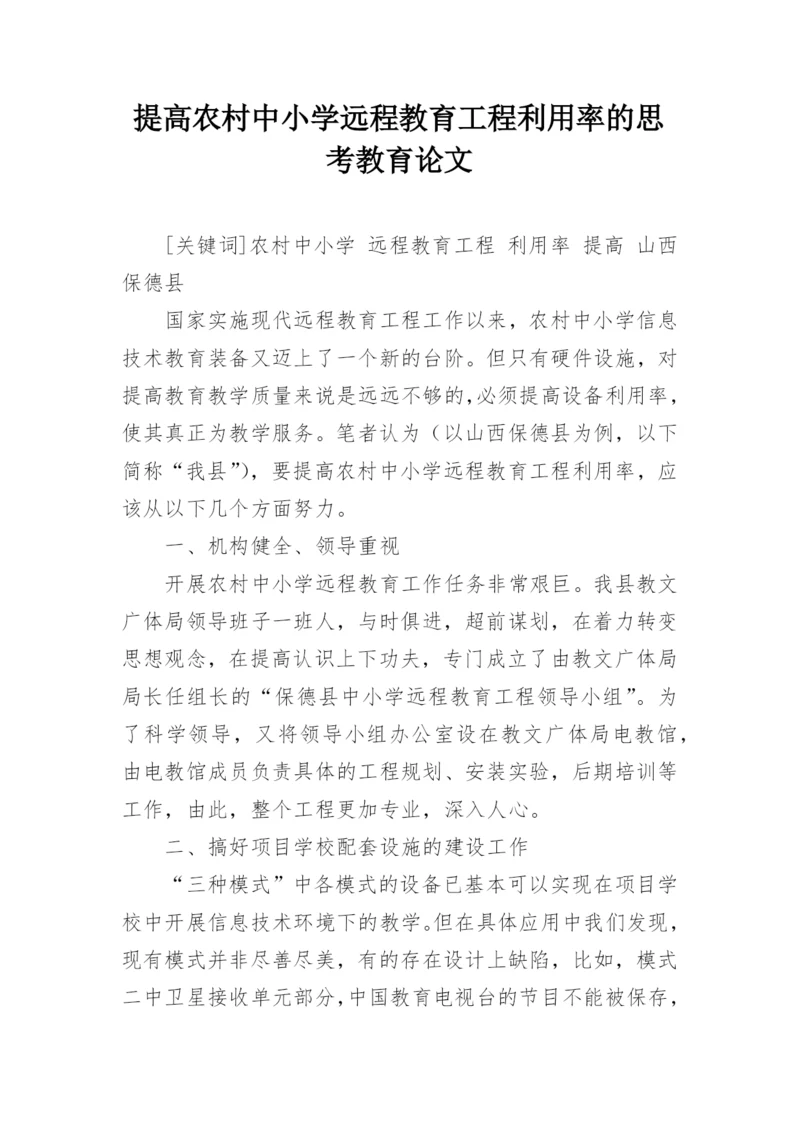 提高农村中小学远程教育工程利用率的思考教育论文

[关键词]农村中小学 远程教育工程 利用率 提高 山西保德县

国家实施现代远程教育工程工作以来，农村中小学信息技术教育装备又迈上了一个新的台阶。但只有硬件设施，对提高教育教学质量来说是远远不够的,必须提高设备利用率，使其真正为教学服务。笔者认为（以山西保德县为例，以下简称“我县”），要提高农村中小学远程教育工程利用率，应该从以下几个方面努力。

一、机构健全、领导重视

开展农村中小学远程教育工作任务非常艰巨。我县教文广体局领导班子一班人，与时俱进，超前谋划，在着力转变思想观念，在提高认识上下功夫，专门成立了由教文广体局局长任组长的“保德县中小学远程教育工程领导小组”。为了科学领导，又将领导小组办公室设在教文广体局电教馆，由电教馆成员负责具体的工程规划、安装实验，后期培训等工作，由此，整个工程更加专业，深入人心。

二、搞好项目学校配套设施的建设工作

“三种模式”中各模式的设备已基本可以实现在项目学校中开展信息技术环境下的教学。但在具体应用中我们发现，现有模式并非尽善尽美，有的存在设计上缺陷，比如，模式二中卫星接收单元部分,中国教育电视台的节目不能被保存，